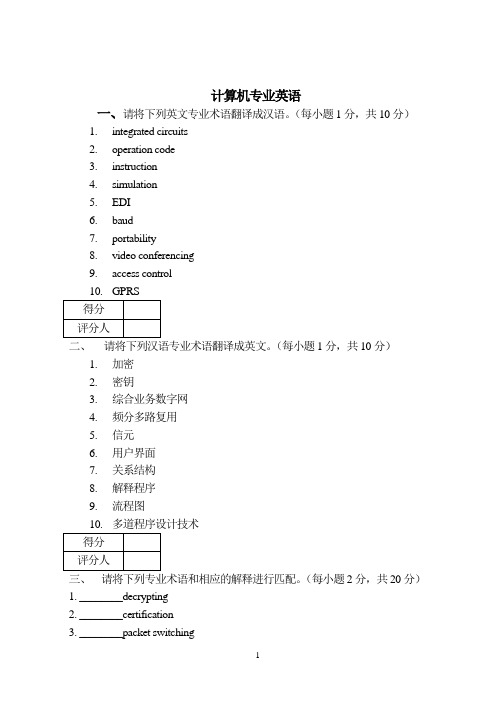 计算机专业英语

一、请将下列英文专业术语翻译成汉语。（每小题 1 分，共 10 分）

1. integrated circuits
2. operation code
3. instruction
4. simulation
5. EDI
6. baud
7. portability
8. video conferencing
9. access control
10. GPRS

| 得分 | |
|---|---|
| 评分人 | |

二、 请将下列汉语专业术语翻译成英文。（每小题 1 分，共 10 分）

1. 加密
2. 密钥
3. 综合业务数字网
4. 频分多路复用
5. 信元
6. 用户界面
7. 关系结构
8. 解释程序
9. 流程图
10. 多道程序设计技术

| 得分 | |
|---|---|
| 评分人 | |

三、 请将下列专业术语和相应的解释进行匹配。（每小题 2 分，共 20 分）

1. ________decrypting
2. ________certification
3. ________packet switching

1